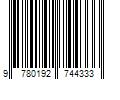 9 780192 744333